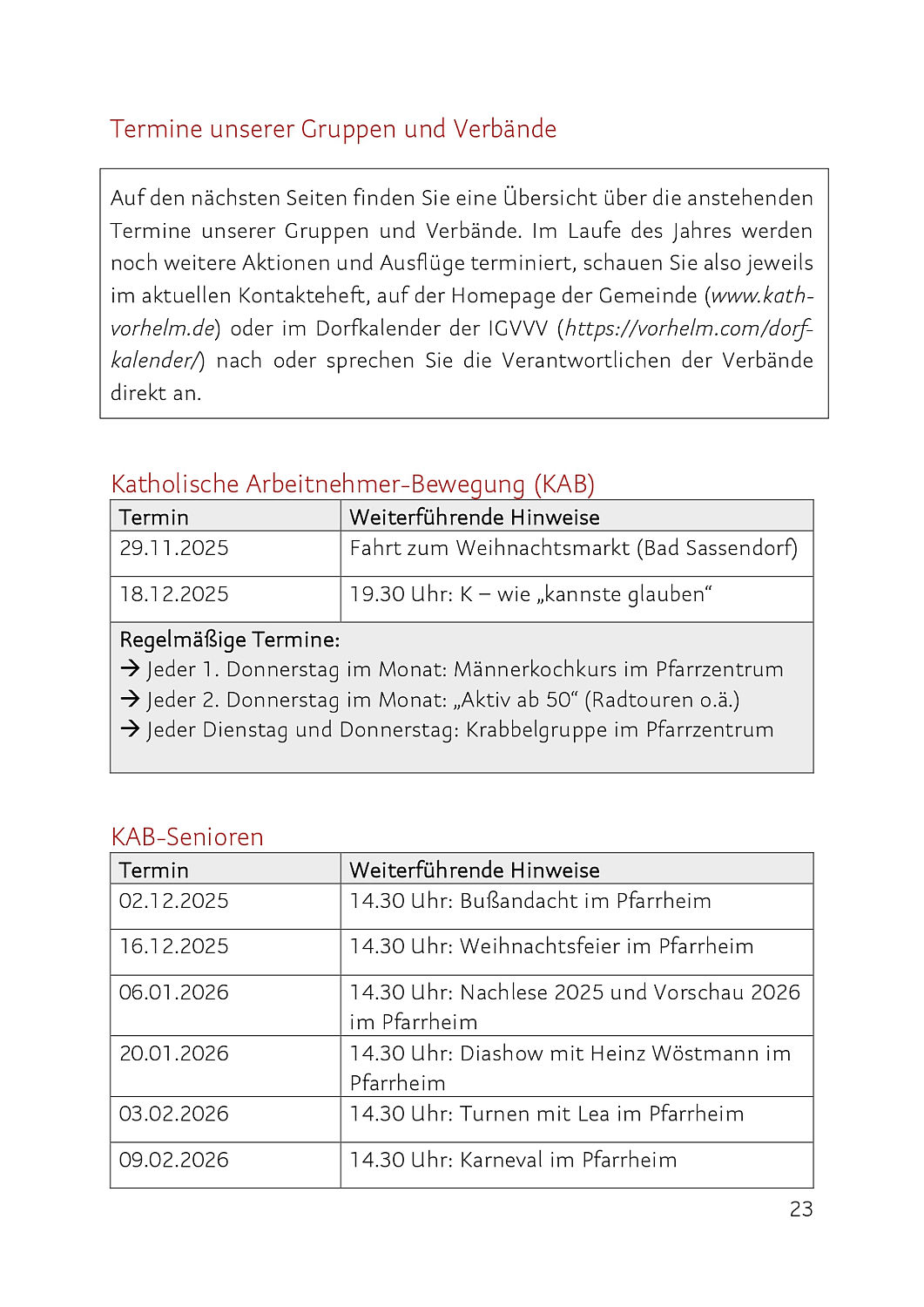 Termine unserer Gruppen und Verbände

Auf den nächsten Seiten finden Sie eine Übersicht über die anstehenden Termine unserer Gruppen und Verbände. Im Laufe des Jahres werden noch weitere Aktionen und Ausflüge terminiert, schauen Sie also jeweils im aktuellen Kontakteheft, auf der Homepage der Gemeinde (www.kath-vorhelm.de) oder im Dorfkalender der IGVVV (https://vorhelm.com/dorf-kalender/) nach oder sprechen Sie die Verantwortlichen der Verbände direkt an.

Katholische Arbeitnehmer-Bewegung (KAB)

| Termin | Weiterführende Hinweise |
|---|---|
| 29.11.2025 | Fahrt zum Weihnachtsmarkt (Bad Sassendorf) |
| 18.12.2025 | 19.30 Uhr: K – wie „kannste glauben“ |

Regelmäßige Termine:
→ Jeder 1. Donnerstag im Monat: Männerkochkurs im Pfarrzentrum
→ Jeder 2. Donnerstag im Monat: „Aktiv ab 50“ (Radtouren o.ä.)
→ Jeder Dienstag und Donnerstag: Krabbelgruppe im Pfarrzentrum

KAB-Senioren

| Termin | Weiterführende Hinweise |
|---|---|
| 02.12.2025 | 14.30 Uhr: Bußandacht im Pfarrheim |
| 16.12.2025 | 14.30 Uhr: Weihnachtsfeier im Pfarrheim |
| 06.01.2026 | 14.30 Uhr: Nachlese 2025 und Vorschau 2026 im Pfarrheim |
| 20.01.2026 | 14.30 Uhr: Diashow mit Heinz Wöstmann im Pfarrheim |
| 03.02.2026 | 14.30 Uhr: Turnen mit Lea im Pfarrheim |
| 09.02.2026 | 14.30 Uhr: Karneval im Pfarrheim |

23